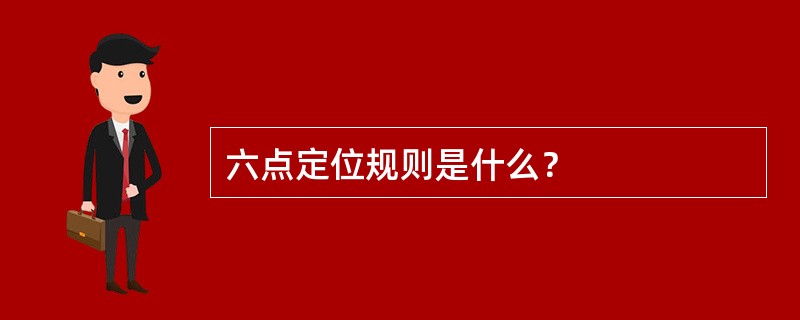 六点定位规则是什么？